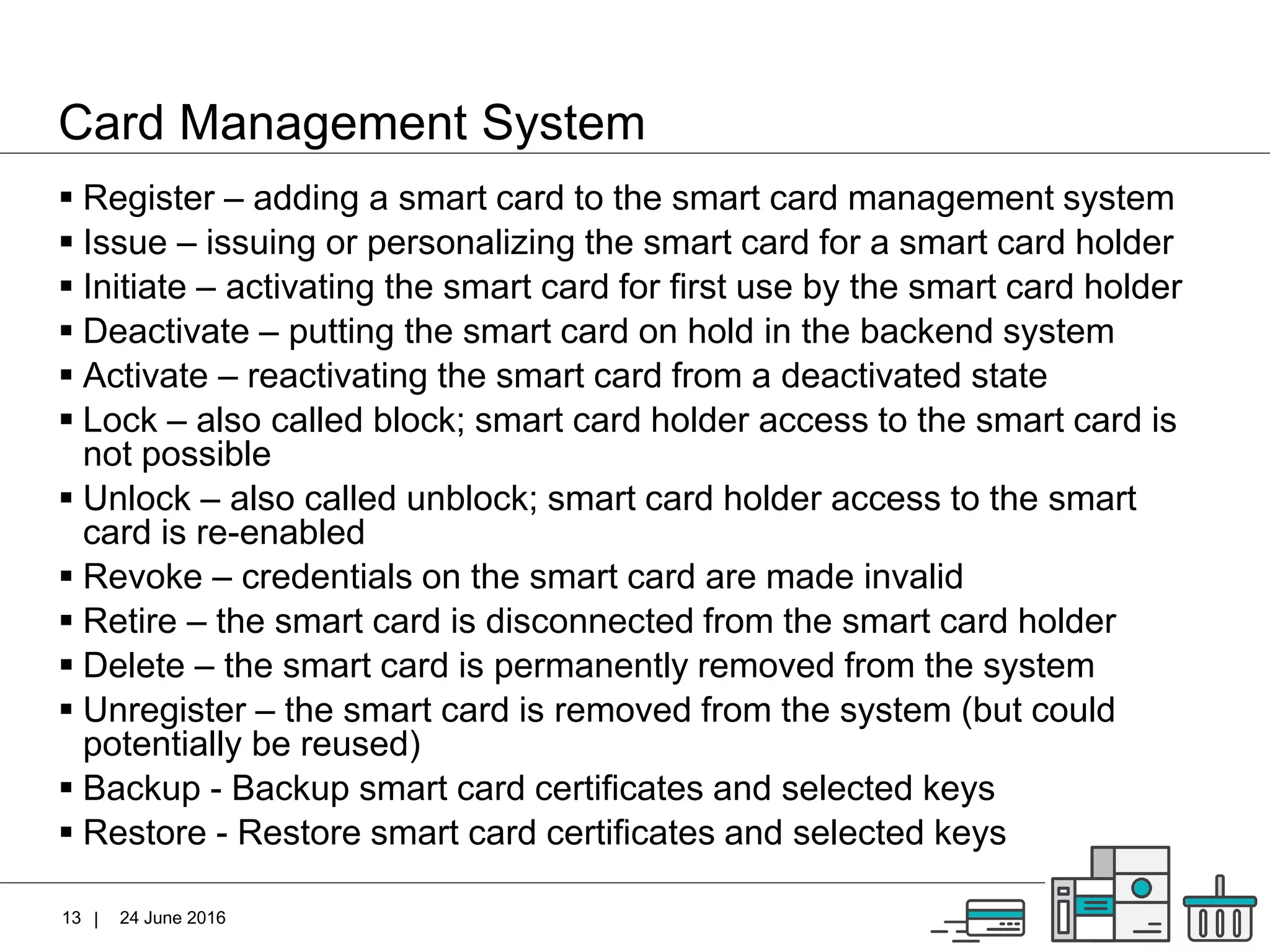 Card Management System

▪ Register – adding a smart card to the smart card management system
▪ Issue – issuing or personalizing the smart card for a smart card holder
▪ Initiate – activating the smart card for first use by the smart card holder
▪ Deactivate – putting the smart card on hold in the backend system
▪ Activate – reactivating the smart card from a deactivated state
▪ Lock – also called block; smart card holder access to the smart card is not possible
▪ Unlock – also called unblock; smart card holder access to the smart card is re-enabled
▪ Revoke – credentials on the smart card are made invalid
▪ Retire – the smart card is disconnected from the smart card holder
▪ Delete – the smart card is permanently removed from the system
▪ Unregister – the smart card is removed from the system (but could potentially be reused)
▪ Backup - Backup smart card certificates and selected keys
▪ Restore - Restore smart card certificates and selected keys

13 | 24 June 2016